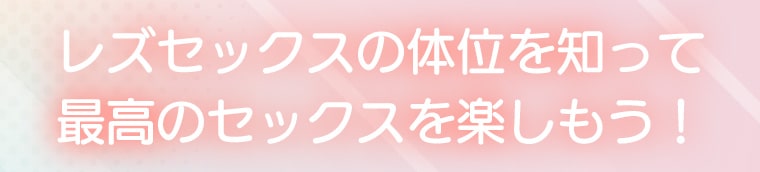 レズセックスの体位を知って
最高のセックスを楽しもう！